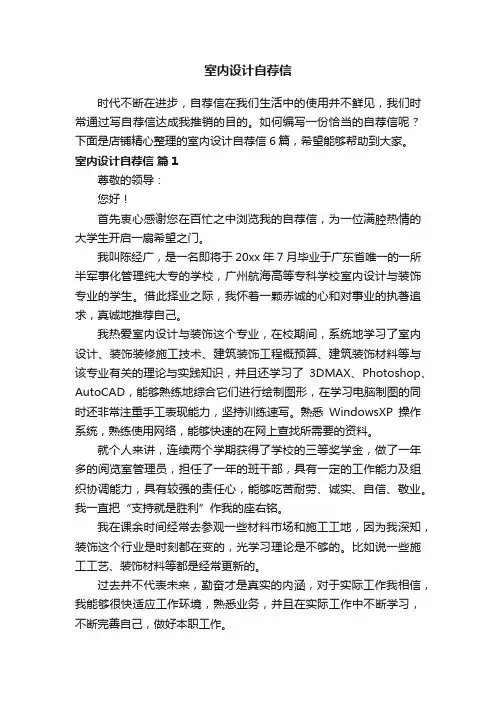 室内设计自荐信

时代不断在进步，自荐信在我们生活中的使用并不鲜见，我们时常通过写自荐信达成我推销的目的。如何编写一份恰当的自荐信呢？下面是店铺精心整理的室内设计自荐信 6 篇，希望能够帮助到大家。

室内设计自荐信 篇 1

尊敬的领导：

您好！

首先衷心感谢您在百忙之中浏览我的自荐信，为一位满腔热情的大学生开启一扇希望之门。

我叫陈经广，是一名即将于 20xx 年 7 月毕业于广东省唯一的一所半军事化管理纯大专的学校，广州航海高等专科学校室内设计与装饰专业的学生。借此择业之际，我怀着一颗赤诚的心和对事业的执著追求，真诚地推荐自己。

我热爱室内设计与装饰这个专业，在校期间，系统地学习了室内设计、装饰装修施工技术、建筑装饰工程概预算、建筑装饰材料等与该专业有关的理论与实践知识，并且还学习了 3DMAX、Photoshop、AutoCAD，能够熟练地综合它们进行绘制图形，在学习电脑制图的同时还非常注重手工表现能力，坚持训练速写。熟悉 WindowsXP 操作系统，熟练使用网络，能够快速的在网上查找所需要的资料。

就个人来讲，连续两个学期获得了学校的三等奖学金，做了一年多的阅览室管理员，担任了一年的班干部，具有一定的工作能力及组织协调能力，具有较强的责任心，能够吃苦耐劳、诚实、自信、敬业。我一直把“支持就是胜利”作我的座右铭。

我在课余时间经常去参观一些材料市场和施工工地，因为我深知，装饰这个行业是时刻都在变的，光学习理论是不够的。比如说一些施工工艺、装饰材料等都是经常更新的。

过去并不代表未来，勤奋才是真实的内涵，对于实际工作我相信，我能够很快适应工作环境，熟悉业务，并且在实际工作中不断学习，不断完善自己，做好本职工作。